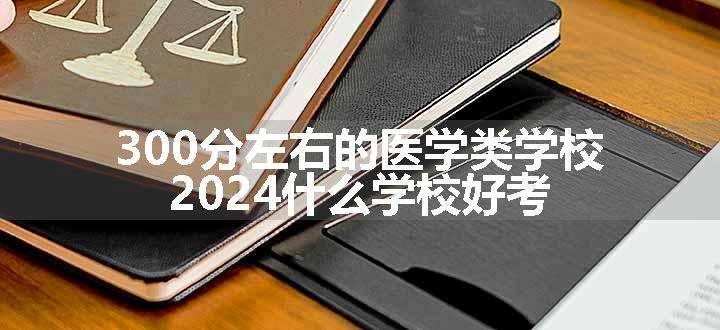 300分左右的医学类学校
2024什么学校好考